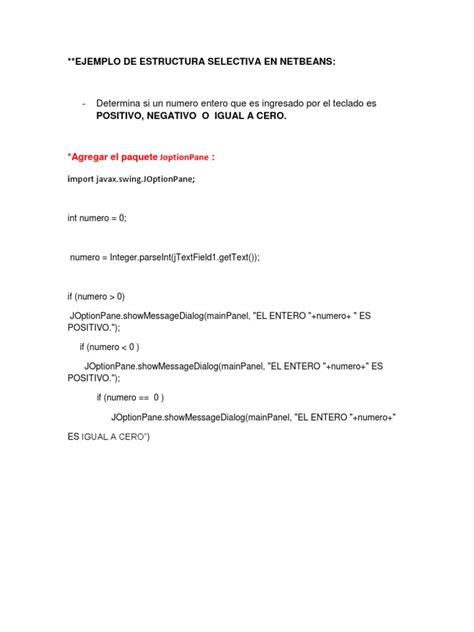 **EJEMPLO DE ESTRUCTURA SELECTIVA EN NETBEANS:

- Determina si un numero entero que es ingresado por el teclado es **POSITIVO, NEGATIVO O IGUAL A CERO.**

*Agregar el paquete JoptionPane :

import javax.swing.JOptionPane;

int numero = 0;

numero = Integer.parseInt(jTextField1.getText());

if (numero > 0)

JOptionPane.showMessageDialog(mainPanel, "EL ENTERO "+numero+ " ES POSITIVO.");

if (numero < 0 )

JOptionPane.showMessageDialog(mainPanel, "EL ENTERO "+numero+" ES POSITIVO.");

if (numero == 0 )

JOptionPane.showMessageDialog(mainPanel, "EL ENTERO "+numero+"

ES IGUAL A CERO")